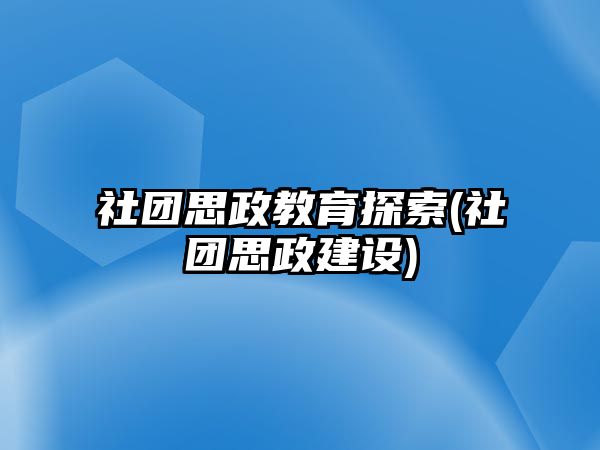 社团思政教育探索(社团思政建设)